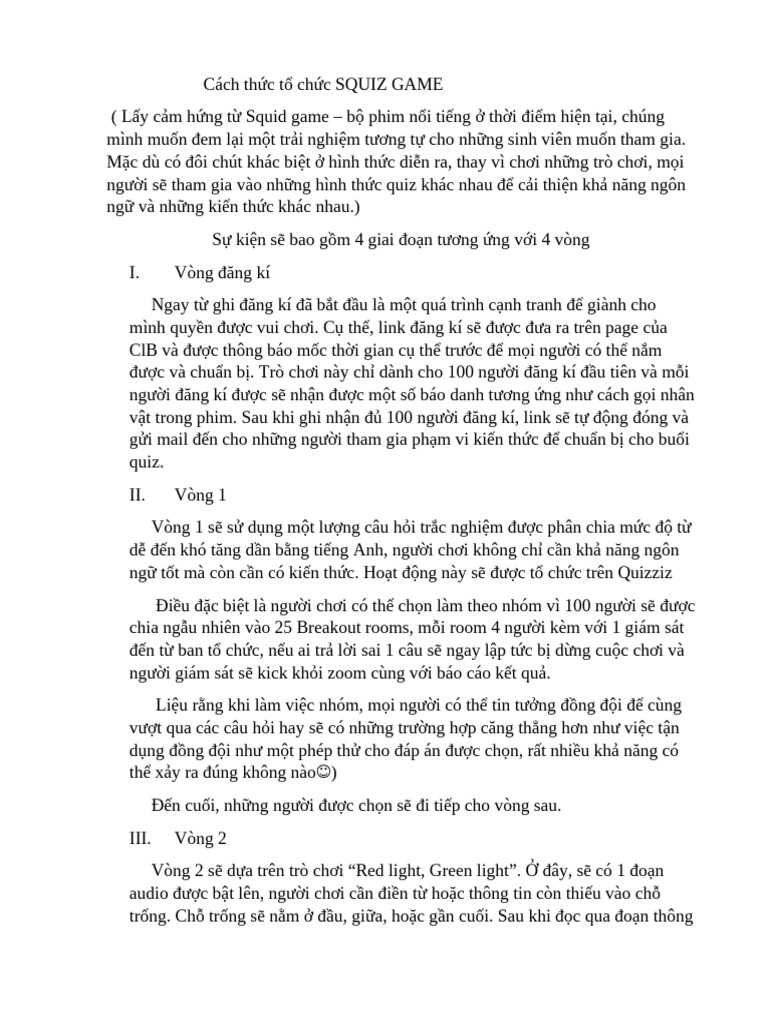 Cách thức tổ chức SQUIZ GAME

( Lấy cảm hứng từ Squid game – bộ phim nổi tiếng ở thời điểm hiện tại, chúng mình muốn đem lại một trải nghiệm tương tự cho những sinh viên muốn tham gia. Mặc dù có đôi chút khác biệt ở hình thức diễn ra, thay vì chơi những trò chơi, mọi người sẽ tham gia vào những hình thức quiz khác nhau để cải thiện khả năng ngôn ngữ và những kiến thức khác nhau.)

Sự kiện sẽ bao gồm 4 giai đoạn tương ứng với 4 vòng

I. Vòng đăng kí

Ngay từ ghi đăng kí đã bắt đầu là một quá trình cạnh tranh để giành cho mình quyền được vui chơi. Cụ thể, link đăng kí sẽ được đưa ra trên page của ClB và được thông báo mốc thời gian cụ thể trước để mọi người có thể nắm được và chuẩn bị. Trò chơi này chỉ dành cho 100 người đăng kí đầu tiên và mỗi người đăng kí được sẽ nhận được một số báo danh tương ứng như cách gọi nhân vật trong phim. Sau khi ghi nhận đủ 100 người đăng kí, link sẽ tự động đóng và gửi mail đến cho những người tham gia phạm vi kiến thức để chuẩn bị cho buổi quiz.

II. Vòng 1

Vòng 1 sẽ sử dụng một lượng câu hỏi trắc nghiệm được phân chia mức độ từ dễ đến khó tăng dần bằng tiếng Anh, người chơi không chỉ cần khả năng ngôn ngữ tốt mà còn cần có kiến thức. Hoạt động này sẽ được tổ chức trên Quizziz

Điều đặc biệt là người chơi có thể chọn làm theo nhóm vì 100 người sẽ được chia ngẫu nhiên vào 25 Breakout rooms, mỗi room 4 người kèm với 1 giám sát đến từ ban tổ chức, nếu ai trả lời sai 1 câu sẽ ngay lập tức bị dừng cuộc chơi và người giám sát sẽ kick khỏi zoom cùng với báo cáo kết quả.

Liệu rằng khi làm việc nhóm, mọi người có thể tin tưởng đồng đội để cùng vượt qua các câu hỏi hay sẽ có những trường hợp căng thẳng hơn như việc tận dụng đồng đội như một phép thử cho đáp án được chọn, rất nhiều khả năng có thể xảy ra đúng không nào☺)

Đến cuối, những người được chọn sẽ đi tiếp cho vòng sau.

III. Vòng 2

Vòng 2 sẽ dựa trên trò chơi “Red light, Green light”. Ở đây, sẽ có 1 đoạn audio được bật lên, người chơi cần điền từ hoặc thông tin còn thiếu vào chỗ trống. Chỗ trống sẽ nằm ở đầu, giữa, hoặc gần cuối. Sau khi đọc qua đoạn thông